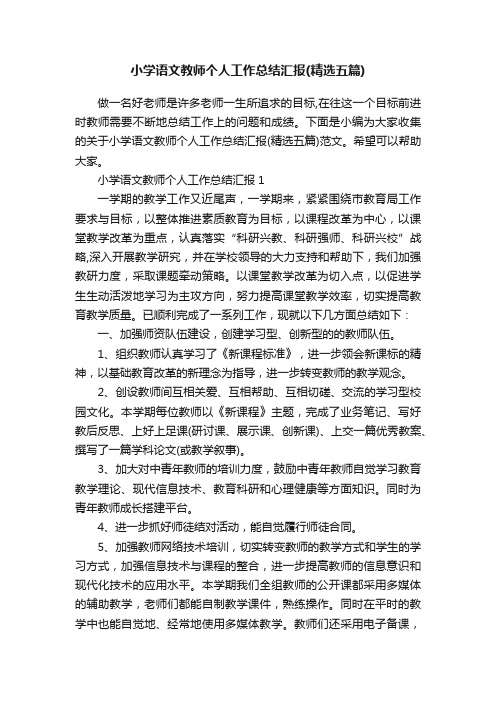 小学语文教师个人工作总结汇报(精选五篇)

做一名好老师是许多老师一生所追求的目标,在往这一个目标前进时教师需要不断地总结工作上的问题和成绩。下面是小编为大家收集的关于小学语文教师个人工作总结汇报(精选五篇)范文。希望可以帮助大家。

小学语文教师个人工作总结汇报 1

一学期的教学工作又近尾声，一学期来，紧紧围绕市教育局工作要求与目标，以整体推进素质教育为目标，以课程改革为中心，以课堂教学改革为重点，认真落实“科研兴教、科研强师、科研兴校”战略,深入开展教学研究，并在学校领导的大力支持和帮助下，我们加强教研力度，采取课题牵动策略。以课堂教学改革为切入点，以促进学生生动活泼地学习为主攻方向，努力提高课堂教学效率，切实提高教育教学质量。已顺利完成了一系列工作，现就以下几方面总结如下：

一、加强师资队伍建设，创建学习型、创新型的的教师队伍。

1、组织教师认真学习了《新课程标准》，进一步领会新课标的精神，以基础教育改革的新理念为指导，进一步转变教师的教学观念。

2、创设教师间互相关爱、互相帮助、互相切磋、交流的学习型校园文化。本学期每位教师以《新课程》主题，完成了业务笔记、写好教后反思、上好上足课(研讨课、展示课、创新课)、上交一篇优秀教案、撰写了一篇学科论文(或教学叙事)。

3、加大对中青年教师的培训力度，鼓励中青年教师自觉学习教育教学理论、现代信息技术、教育科研和心理健康等方面知识。同时为青年教师成长搭建平台。

4、进一步抓好师徒结对活动，能自觉履行师徒合同。

5、加强教师网络技术培训，切实转变教师的教学方式和学生的学习方式，加强信息技术与课程的整合，进一步提高教师的信息意识和现代化技术的应用水平。本学期我们全组教师的公开课都采用多媒体的辅助教学，老师们都能自制教学课件，熟练操作。同时在平时的教学中也能自觉地、经常地使用多媒体教学。教师们还采用电子备课，